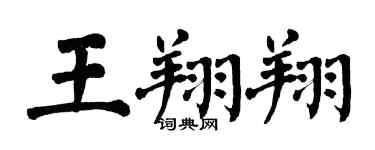 王翔翔
词典网